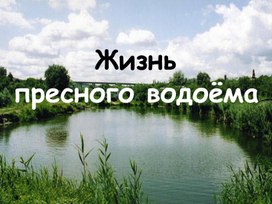 Жизнь
пресного водоёма